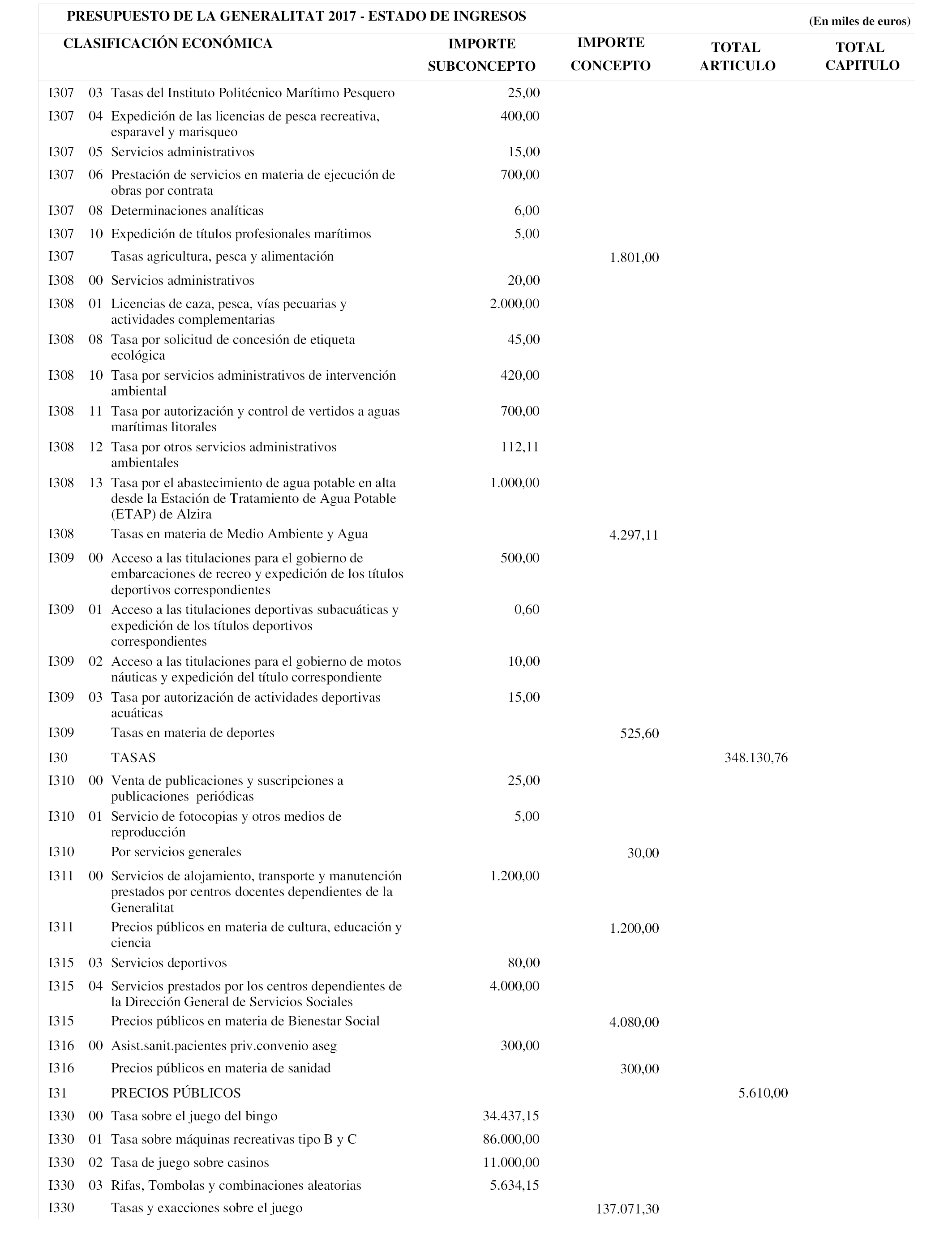 PRESUPUESTO DE LA GENERALITAT 2017 - ESTADO DE INGRESOS

(En miles de euros)

| CLASIFICACIÓN ECONÓMICA | | | IMPORTE SUBCONCEPTO | IMPORTE CONCEPTO | TOTAL ARTICULO | TOTAL CAPITULO |
|---|---|---|---|---|---|---|
| I307 | 03 | Tasas del Instituto Politécnico Marítimo Pesquero | 25,00 | | | |
| I307 | 04 | Expedición de las licencias de pesca recreativa, esparavel y marisqueo | 400,00 | | | |
| I307 | 05 | Servicios administrativos | 15,00 | | | |
| I307 | 06 | Prestación de servicios en materia de ejecución de obras por contrata | 700,00 | | | |
| I307 | 08 | Determinaciones analíticas | 6,00 | | | |
| I307 | 10 | Expedición de títulos profesionales marítimos | 5,00 | | | |
| I307 | | Tasas agricultura, pesca y alimentación | | 1.801,00 | | |
| I308 | 00 | Servicios administrativos | 20,00 | | | |
| I308 | 01 | Licencias de caza, pesca, vías pecuarias y actividades complementarias | 2.000,00 | | | |
| I308 | 08 | Tasa por solicitud de concesión de etiqueta ecológica | 45,00 | | | |
| I308 | 10 | Tasa por servicios administrativos de intervención ambiental | 420,00 | | | |
| I308 | 11 | Tasa por autorización y control de vertidos a aguas marítimas litorales | 700,00 | | | |
| I308 | 12 | Tasa por otros servicios administrativos ambientales | 112,11 | | | |
| I308 | 13 | Tasa por el abastecimiento de agua potable en alta desde la Estación de Tratamiento de Agua Potable (ETAP) de Alzira | 1.000,00 | | | |
| I308 | | Tasas en materia de Medio Ambiente y Agua | | 4.297,11 | | |
| I309 | 00 | Acceso a las titulaciones para el gobierno de embarcaciones de recreo y expedición de los títulos deportivos correspondientes | 500,00 | | | |
| I309 | 01 | Acceso a las titulaciones deportivas subacuáticas y expedición de los títulos deportivos correspondientes | 0,60 | | | |
| I309 | 02 | Acceso a las titulaciones para el gobierno de motos náuticas y expedición del título correspondiente | 10,00 | | | |
| I309 | 03 | Tasa por autorización de actividades deportivas acuáticas | 15,00 | | | |
| I309 | | Tasas en materia de deportes | | 525,60 | | |
| I30 | | TASAS | | | 348.130,76 | |
| I310 | 00 | Venta de publicaciones y suscripciones a publicaciones periódicas | 25,00 | | | |
| I310 | 01 | Servicio de fotocopias y otros medios de reproducción | 5,00 | | | |
| I310 | | Por servicios generales | | 30,00 | | |
| I311 | 00 | Servicios de alojamiento, transporte y manutención prestados por centros docentes dependientes de la Generalitat | 1.200,00 | | | |
| I311 | | Precios públicos en materia de cultura, educación y ciencia | | 1.200,00 | | |
| I315 | 03 | Servicios deportivos | 80,00 | | | |
| I315 | 04 | Servicios prestados por los centros dependientes de la Dirección General de Servicios Sociales | 4.000,00 | | | |
| I315 | | Precios públicos en materia de Bienestar Social | | 4.080,00 | | |
| I316 | 00 | Asist.sanit.pacientes priv.convenio aseg | 300,00 | | | |
| I316 | | Precios públicos en materia de sanidad | | 300,00 | | |
| I31 | | PRECIOS PÚBLICOS | | | 5.610,00 | |
| I330 | 00 | Tasa sobre el juego del bingo | 34.437,15 | | | |
| I330 | 01 | Tasa sobre máquinas recreativas tipo B y C | 86.000,00 | | | |
| I330 | 02 | Tasa de juego sobre casinos | 11.000,00 | | | |
| I330 | 03 | Rifas, Tombolas y combinaciones aleatorias | 5.634,15 | | | |
| I330 | | Tasas y exacciones sobre el juego | | 137.071,30 | | |